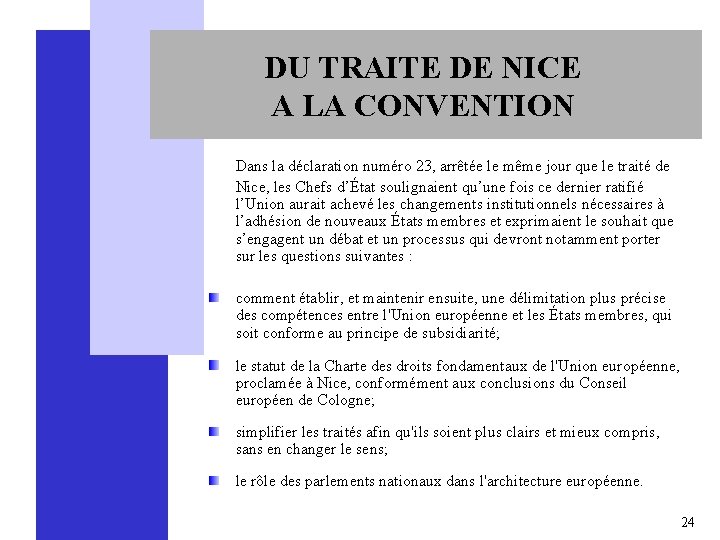 DU TRAITE DE NICE
A LA CONVENTION

Dans la déclaration numéro 23, arrêtée le même jour que le traité de Nice, les Chefs d'État soulignaient qu'une fois ce dernier ratifié l'Union aurait achevé les changements institutionnels nécessaires à l'adhésion de nouveaux États membres et exprimaient le souhait que s'engagent un débat et un processus qui devront notamment porter sur les questions suivantes :

comment établir, et maintenir ensuite, une délimitation plus précise des compétences entre l'Union européenne et les États membres, qui soit conforme au principe de subsidiarité;

le statut de la Charte des droits fondamentaux de l'Union européenne, proclamée à Nice, conformément aux conclusions du Conseil européen de Cologne;

simplifier les traités afin qu'ils soient plus clairs et mieux compris, sans en changer le sens;

le rôle des parlements nationaux dans l'architecture européenne.

24